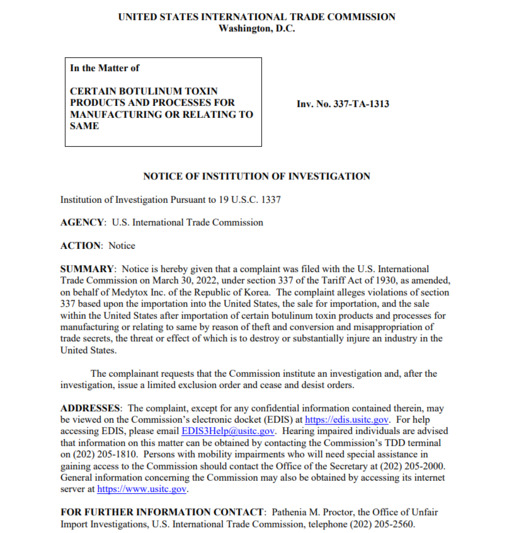 UNITED STATES INTERNATIONAL TRADE COMMISSION
Washington, D.C.

In the Matter of

CERTAIN BOTULINUM TOXIN PRODUCTS AND PROCESSES FOR MANUFACTURING OR RELATING TO SAME

Inv. No. 337-TA-1313

NOTICE OF INSTITUTION OF INVESTIGATION

Institution of Investigation Pursuant to 19 U.S.C. 1337

AGENCY: U.S. International Trade Commission

ACTION: Notice

SUMMARY: Notice is hereby given that a complaint was filed with the U.S. International Trade Commission on March 30, 2022, under section 337 of the Tariff Act of 1930, as amended, on behalf of Medytox Inc. of the Republic of Korea. The complaint alleges violations of section 337 based upon the importation into the United States, the sale for importation, and the sale within the United States after importation of certain botulinum toxin products and processes for manufacturing or relating to same by reason of theft and conversion and misappropriation of trade secrets, the threat or effect of which is to destroy or substantially injure an industry in the United States.

The complainant requests that the Commission institute an investigation and, after the investigation, issue a limited exclusion order and cease and desist orders.

ADDRESSES: The complaint, except for any confidential information contained therein, may be viewed on the Commission's electronic docket (EDIS) at https://edis.usitc.gov. For help accessing EDIS, please email EDIS3Help@usitc.gov. Hearing impaired individuals are advised that information on this matter can be obtained by contacting the Commission's TDD terminal on (202) 205-1810. Persons with mobility impairments who will need special assistance in gaining access to the Commission should contact the Office of the Secretary at (202) 205-2000. General information concerning the Commission may also be obtained by accessing its internet server at https://www.usitc.gov.

FOR FURTHER INFORMATION CONTACT: Pathenia M. Proctor, the Office of Unfair Import Investigations, U.S. International Trade Commission, telephone (202) 205-2560.